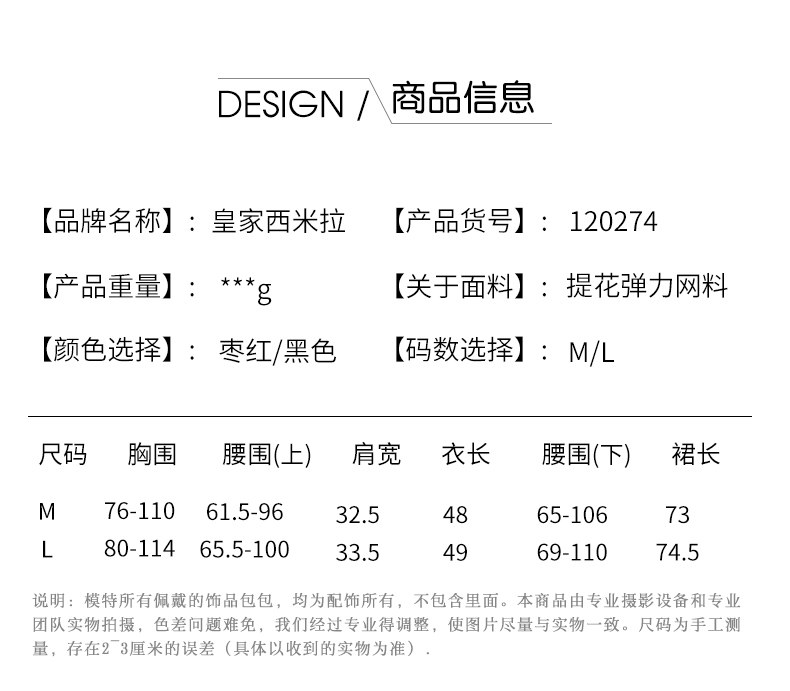 DESIGN / 商品信息

【品牌名称】: 皇家西米拉 【产品货号】: 120274

【产品重量】: ***g 【关于面料】: 提花弹力网料

【颜色选择】: 枣红/黑色 【码数选择】: M/L

| 尺码 | 胸围 | 腰围(上) | 肩宽 | 衣长 | 腰围(下) | 裙长 |
|---|---|---|---|---|---|---|
| M | 76-110 | 61.5-96 | 32.5 | 48 | 65-106 | 73 |
| L | 80-114 | 65.5-100 | 33.5 | 49 | 69-110 | 74.5 |

说明：模特所有佩戴的饰品包包，均为配饰所有，不包含里面。本商品由专业摄影设备和专业团队实物拍摄，色差问题难免，我们经过专业得调整，使图片尽量与实物一致。尺码为手工测量，存在2~3厘米的误差（具体以收到的实物为准）.